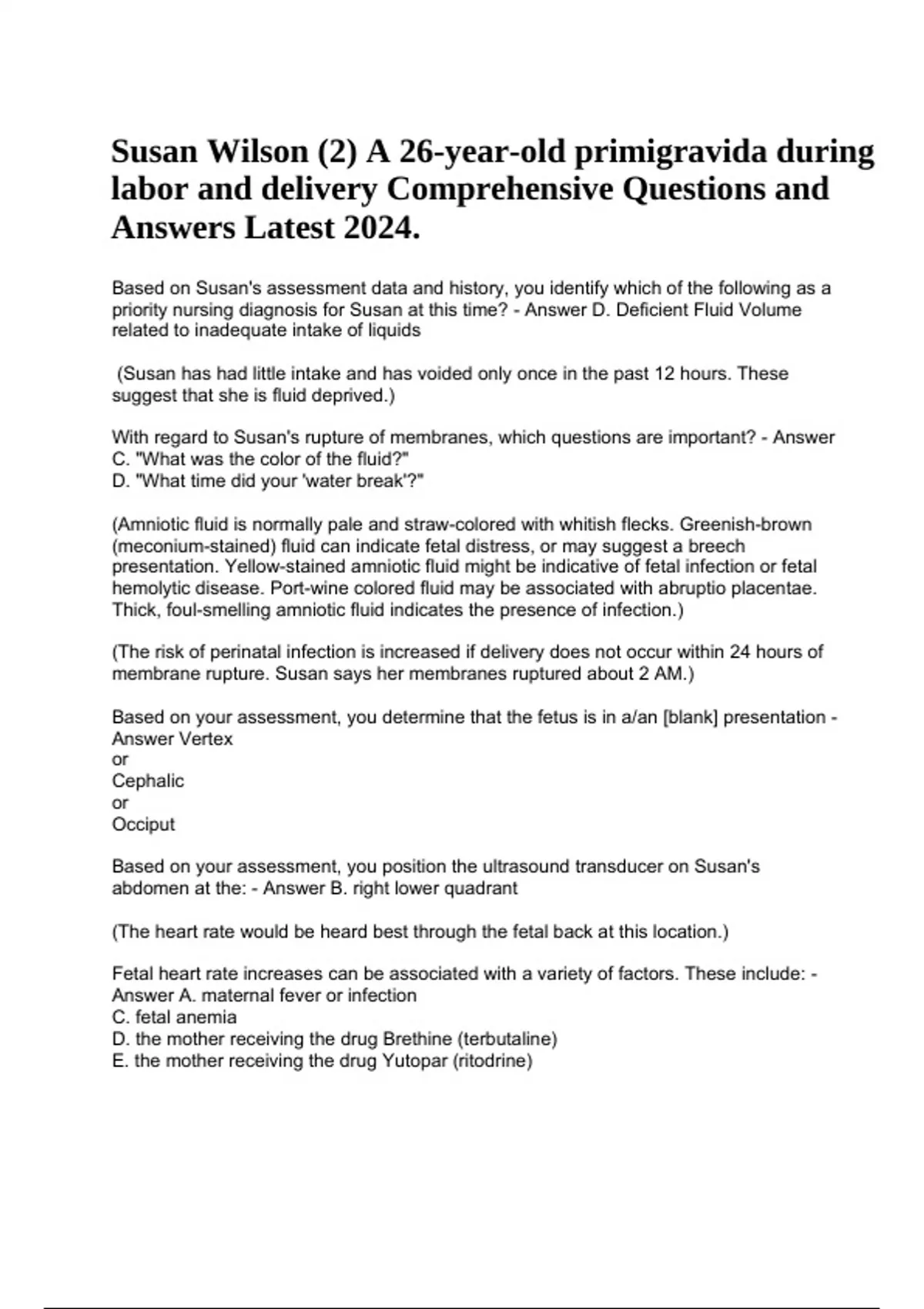 Susan Wilson (2) A 26-year-old primigravida during labor and delivery Comprehensive Questions and Answers Latest 2024.

Based on Susan's assessment data and history, you identify which of the following as a priority nursing diagnosis for Susan at this time? - Answer D. Deficient Fluid Volume related to inadequate intake of liquids

(Susan has had little intake and has voided only once in the past 12 hours. These suggest that she is fluid deprived.)

With regard to Susan's rupture of membranes, which questions are important? - Answer C. "What was the color of the fluid?"
D. "What time did your 'water break'?"

(Amniotic fluid is normally pale and straw-colored with whitish flecks. Greenish-brown (meconium-stained) fluid can indicate fetal distress, or may suggest a breech presentation. Yellow-stained amniotic fluid might be indicative of fetal infection or fetal hemolytic disease. Port-wine colored fluid may be associated with abruptio placentae. Thick, foul-smelling amniotic fluid indicates the presence of infection.)

(The risk of perinatal infection is increased if delivery does not occur within 24 hours of membrane rupture. Susan says her membranes ruptured about 2 AM.)

Based on your assessment, you determine that the fetus is in a/an [blank] presentation - Answer Vertex
or
Cephalic
or
Occiput

Based on your assessment, you position the ultrasound transducer on Susan's abdomen at the: - Answer B. right lower quadrant

(The heart rate would be heard best through the fetal back at this location.)

Fetal heart rate increases can be associated with a variety of factors. These include: - Answer A. maternal fever or infection
C. fetal anemia
D. the mother receiving the drug Brethine (terbutaline)
E. the mother receiving the drug Yutopar (ritodrine)